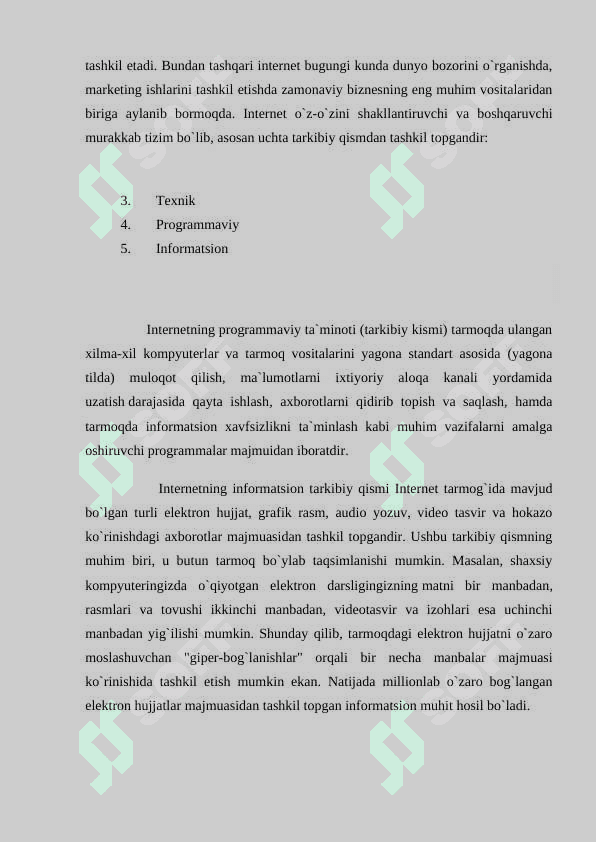 tashkil etadi. Bundan tashqari internet bugungi kunda dunyo bozorini o`rganishda, marketing ishlarini tashkil etishda zamonaviy biznesning eng muhim vositalaridan biriga aylanib bormoqda. Internet o`z-o`zini shakllantiruvchi va boshqaruvchi murakkab tizim bo`lib, asosan uchta tarkibiy qismdan tashkil topgandir:

3. Texnik
4. Programmaviy
5. Informatsion

Internetning programmaviy ta`minoti (tarkibiy kismi) tarmoqda ulangan xilma-xil kompyuterlar va tarmoq vositalarini yagona standart asosida (yagona tilda) muloqot qilish, ma`lumotlarni ixtiyoriy aloqa kanali yordamida uzatish darajasida qayta ishlash, axborotlarni qidirib topish va saqlash, hamda tarmoqda informatsion xavfsizlikni ta`minlash kabi muhim vazifalarni amalga oshiruvchi programmalar majmuidan iboratdir.

Internetning informatsion tarkibiy qismi Internet tarmog`ida mavjud bo`lgan turli elektron hujjat, grafik rasm, audio yozuv, video tasvir va hokazo ko`rinishdagi axborotlar majmuasidan tashkil topgandir. Ushbu tarkibiy qismning muhim biri, u butun tarmoq bo`ylab taqsimlanishi mumkin. Masalan, shaxsiy kompyuteringizda o`qiyotgan elektron darsligingizning matni bir manbadan, rasmlari va tovushi ikkinchi manbadan, videotasvir va izohlari esa uchinchi manbadan yig`ilishi mumkin. Shunday qilib, tarmoqdagi elektron hujjatni o`zaro moslashuvchan "giper-bog`lanishlar" orqali bir necha manbalar majmuasi ko`rinishida tashkil etish mumkin ekan. Natijada millionlab o`zaro bog`langan elektron hujjatlar majmuasidan tashkil topgan informatsion muhit hosil bo`ladi.